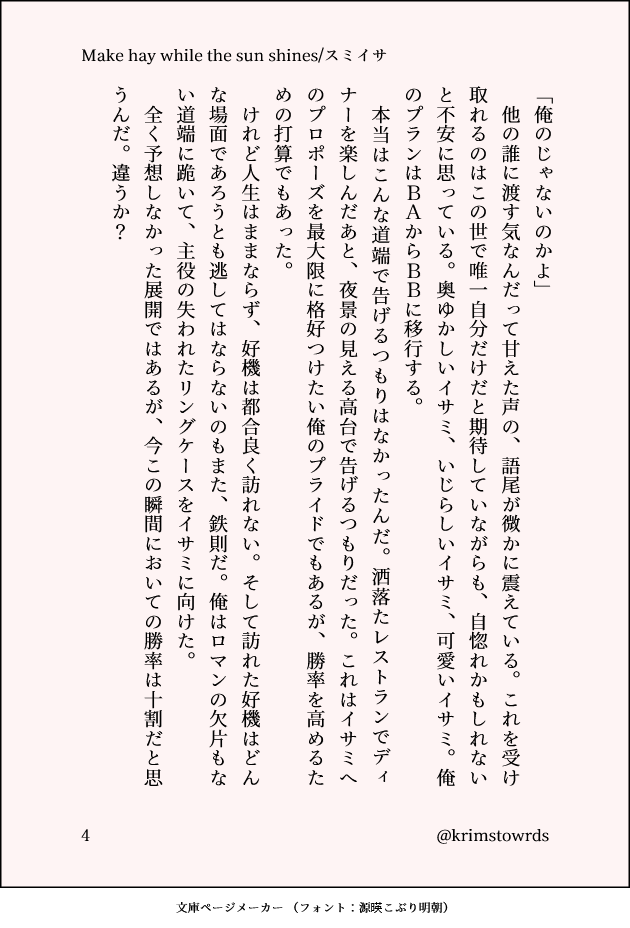 Make hay while the sun shines/スミイサ

「俺のじゃないのかよ」

他の誰に渡す気なんだって甘えた声の、語尾が微かに震えている。これを受け取れるのはこの世で唯一自分だけだと期待していながらも、自惚れかもしれないと不安に思っている。奥ゆかしいイサミ、いじらしいイサミ、可愛いイサミ。俺のプランはBAからBBに移行する。

本当はこんな道端で告げるつもりはなかったんだ。洒落たレストランでディナーを楽しんだあと、夜景の見える高台で告げるつもりだった。これはイサミへのプロポーズを最大限に格好つけたい俺のプライドでもあるが、勝率を高めるための打算でもあった。

けれど人生はままならず、好機は都合良く訪れない。そして訪れた好機はどんな場面であろうとも逃してはならないのもまた、鉄則だ。俺はロマンの欠片もない道端に跪いて、主役の失われたリングケースをイサミに向けた。

全く予想しなかった展開ではあるが、今この瞬間においての勝率は十割だと思うんだ。違うか？

4

@krimstowrds

文庫ページメーカー（フォント：源暎こぶり明朝）